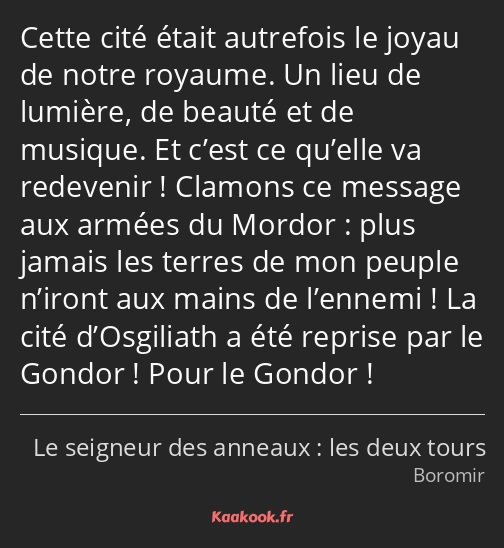 Cette cité était autrefois le joyau de notre royaume. Un lieu de lumière, de beauté et de musique. Et c’est ce qu’elle va redevenir ! Clamons ce message aux armées du Mordor : plus jamais les terres de mon peuple n’iront aux mains de l’ennemi ! La cité d’Osgiliath a été reprise par le Gondor ! Pour le Gondor !

Le seigneur des anneaux : les deux tours
Boromir

Kaakook.fr